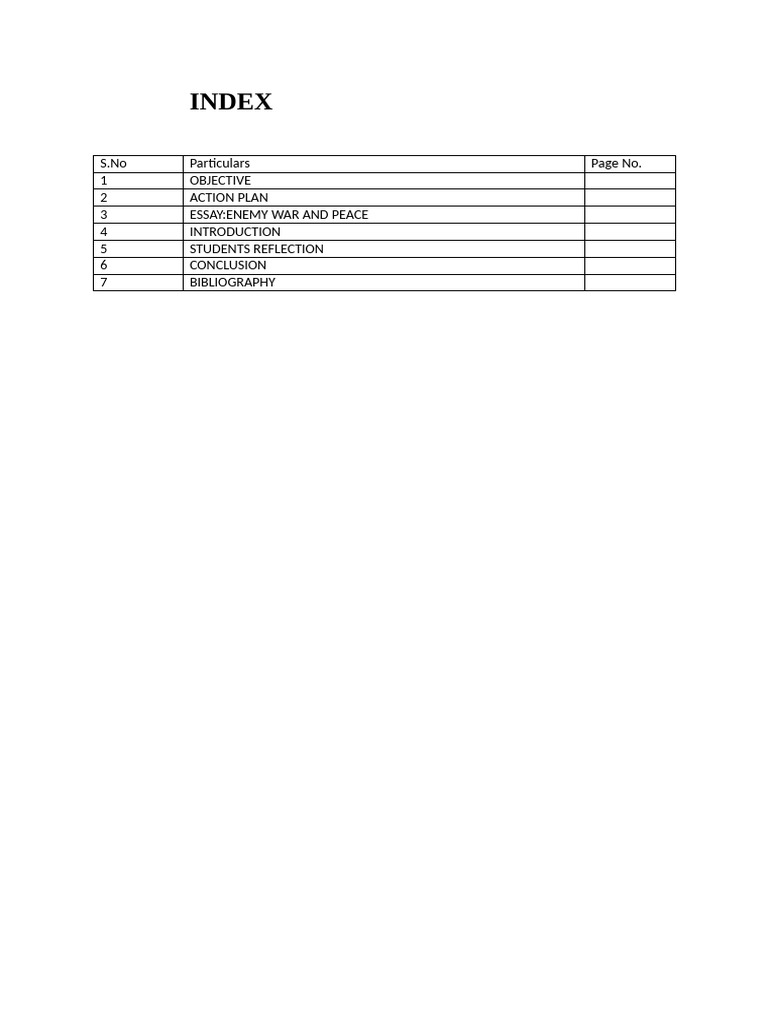 INDEX

| S.No | Particulars | Page No. |
|---|---|---|
| 1 | OBJECTIVE | |
| 2 | ACTION PLAN | |
| 3 | ESSAY:ENEMY WAR AND PEACE | |
| 4 | INTRODUCTION | |
| 5 | STUDENTS REFLECTION | |
| 6 | CONCLUSION | |
| 7 | BIBLIOGRAPHY | |